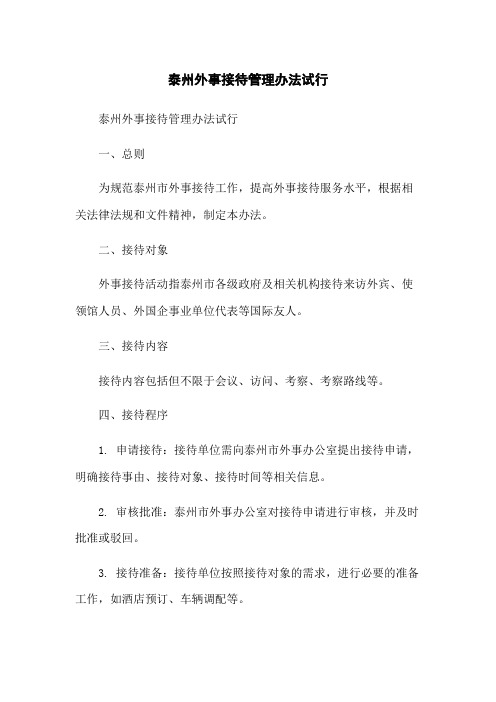 泰州外事接待管理办法试行

泰州外事接待管理办法试行

一、总则

为规范泰州市外事接待工作，提高外事接待服务水平，根据相关法律法规和文件精神，制定本办法。

二、接待对象

外事接待活动指泰州市各级政府及相关机构接待来访外宾、使领馆人员、外国企事业单位代表等国际友人。

三、接待内容

接待内容包括但不限于会议、访问、考察、考察路线等。

四、接待程序

1. 申请接待：接待单位需向泰州市外事办公室提出接待申请，明确接待事由、接待对象、接待时间等相关信息。

2. 审核批准：泰州市外事办公室对接待申请进行审核，并及时批准或驳回。

3. 接待准备：接待单位按照接待对象的需求，进行必要的准备工作，如酒店预订、车辆调配等。